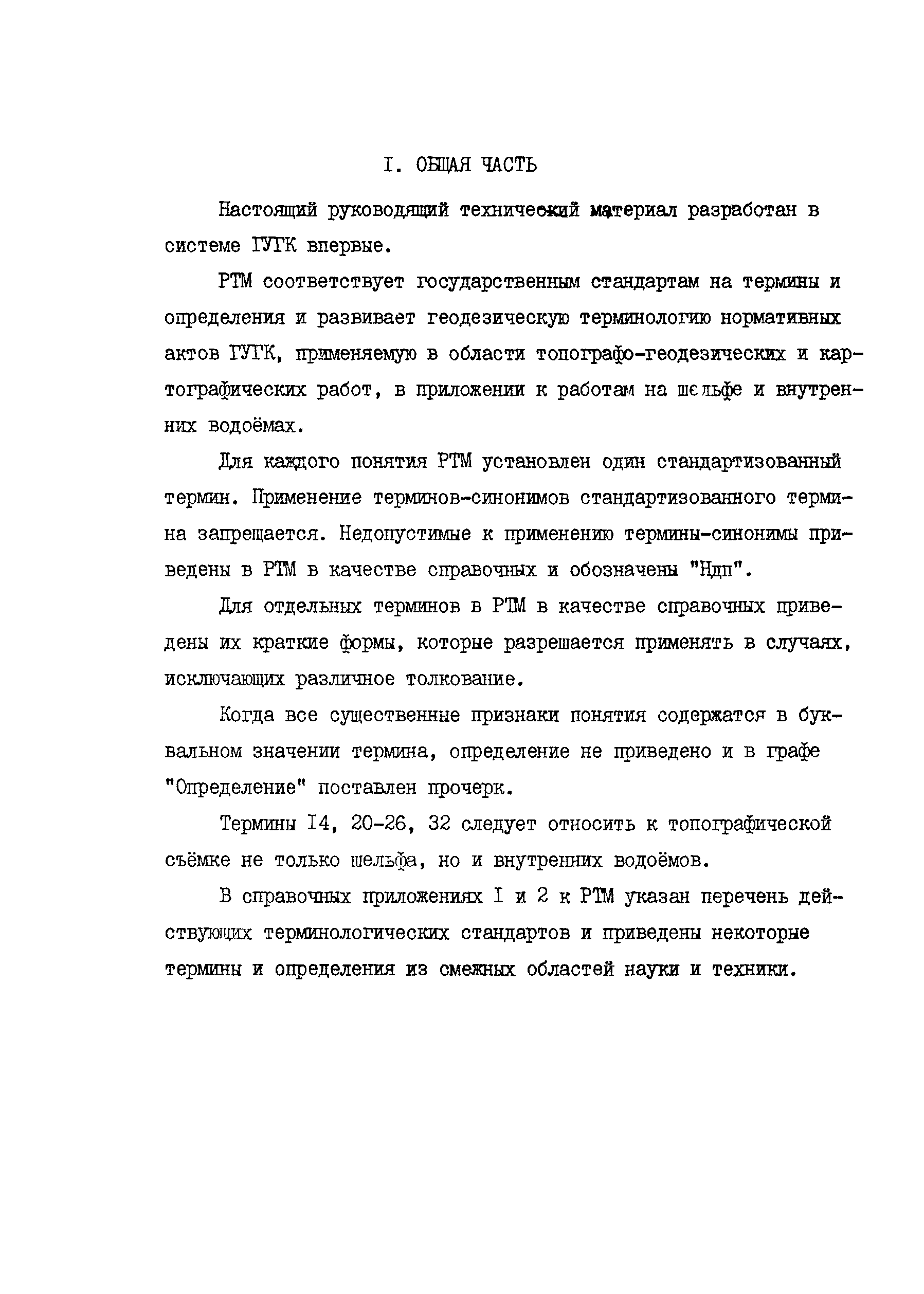 I. ОБЩАЯ ЧАСТЬ

Настоящий руководящий технический материал разработан в системе ГУГК впервые.

РТМ соответствует государственным стандартам на термины и определения и развивает геодезическую терминологию нормативных актов ГУГК, применяемую в области топографо-геодезических и картографических работ, в приложении к работам на шельфе и внутренних водоёмах.

Для каждого понятия РТМ установлен один стандартизованный термин. Применение терминов-синонимов стандартизованного термина запрещается. Недопустимые к применению термины-синонимы приведены в РТМ в качестве справочных и обозначены "Ндп".

Для отдельных терминов в РТМ в качестве справочных приведены их краткие формы, которые разрешается применять в случаях, исключающих различное толкование.

Когда все существенные признаки понятия содержатся в буквальном значении термина, определение не приведено и в графе "Определение" поставлен прочерк.

Термины I4, 20-26, 32 следует относить к топографической съёмке не только шельфа, но и внутренних водоёмов.

В справочных приложениях I и 2 к РТМ указан перечень действующих терминологических стандартов и приведены некоторые термины и определения из смежных областей науки и техники.